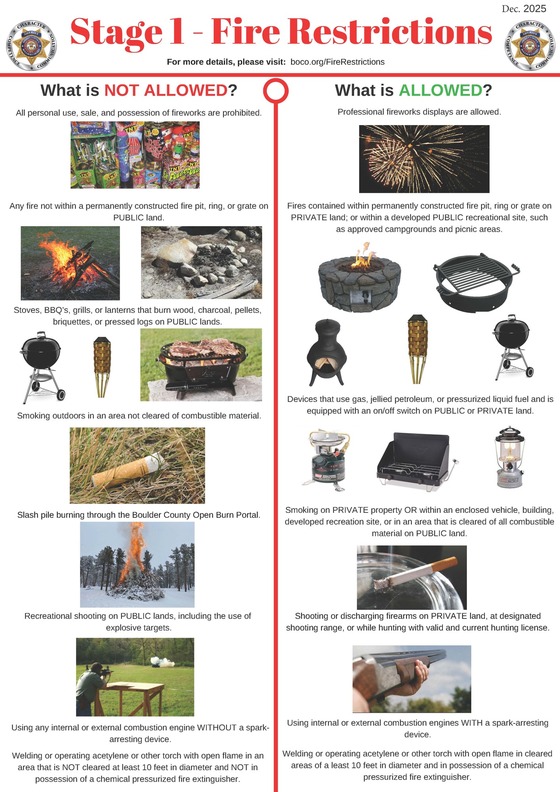 Dec. 2025

Stage 1 - Fire Restrictions

For more details, please visit: boco.org/FireRestrictions

What is NOT ALLOWED?

All personal use, sale, and possession of fireworks are prohibited.

Any fire not within a permanently constructed fire pit, ring, or grate on PUBLIC land.

Stoves, BBQ's, grills, or lanterns that burn wood, charcoal, pellets, briquettes, or pressed logs on PUBLIC lands.

Smoking outdoors in an area not cleared of combustible material.

Slash pile burning through the Boulder County Open Burn Portal.

Recreational shooting on PUBLIC lands, including the use of explosive targets.

Using any internal or external combustion engine WITHOUT a spark-arresting device.

Welding or operating acetylene or other torch with open flame in an area that is NOT cleared at least 10 feet in diameter and NOT in possession of a chemical pressurized fire extinguisher.

What is ALLOWED?

Professional fireworks displays are allowed.

Fires contained within permanently constructed fire pit, ring or grate on PRIVATE land; or within a developed PUBLIC recreational site, such as approved campgrounds and picnic areas.

Devices that use gas, jellied petroleum, or pressurized liquid fuel and is equipped with an on/off switch on PUBLIC or PRIVATE land.

Smoking on PRIVATE property OR within an enclosed vehicle, building, developed recreation site, or in an area that is cleared of all combustible material on PUBLIC land.

Shooting or discharging firearms on PRIVATE land, at designated shooting range, or while hunting with valid and current hunting license.

Using internal or external combustion engines WITH a spark-arresting device.

Welding or operating acetylene or other torch with open flame in cleared areas of a least 10 feet in diameter and in possession of a chemical pressurized fire extinguisher.